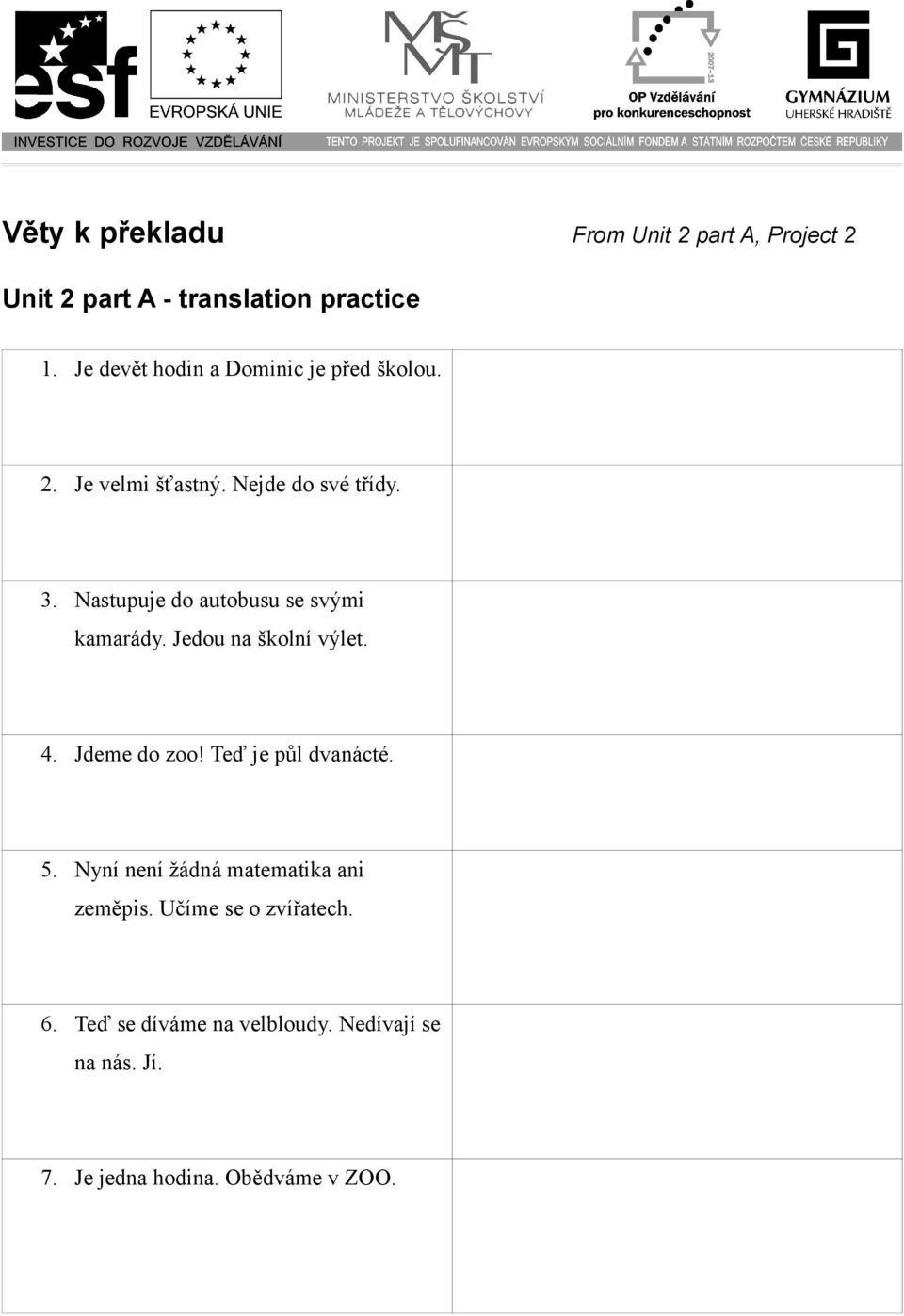 esf
EVROPSKÁ UNIE
MŠMT
MINISTERSTVO ŠKOLSTVÍ MLÁDEŽE A TĚLOVÝCHOVY
2007-13
OP Vzdělávání pro konkurenceschopnost
GYMNÁZIUM UHERSKÉ HRADIŠTĚ
INVESTICE DO ROZVOJE VZDĚLÁVÁNÍ
TENTO PROJEKT JE SPOLUFINANCOVÁN EVROPSKÝM SOCIÁLNÍM FONDEM A STÁTNÍM ROZPOČTEM ČESKÉ REPUBLIKY

Věty k překladu

From Unit 2 part A, Project 2

Unit 2 part A - translation practice

| | |
|---|---|
| 1. Je devět hodin a Dominic je před školou. | |
| 2. Je velmi šťastný. Nejde do své třídy. | |
| 3. Nastupuje do autobusu se svými kamarády. Jedou na školní výlet. | |
| 4. Jdeme do zoo! Teď je půl dvanácté. | |
| 5. Nyní není žádná matematika ani zeměpis. Učíme se o zvířatech. | |
| 6. Teď se díváme na velbloudy. Nedívají se na nás. Jí. | |
| 7. Je jedna hodina. Obědváme v ZOO. | |